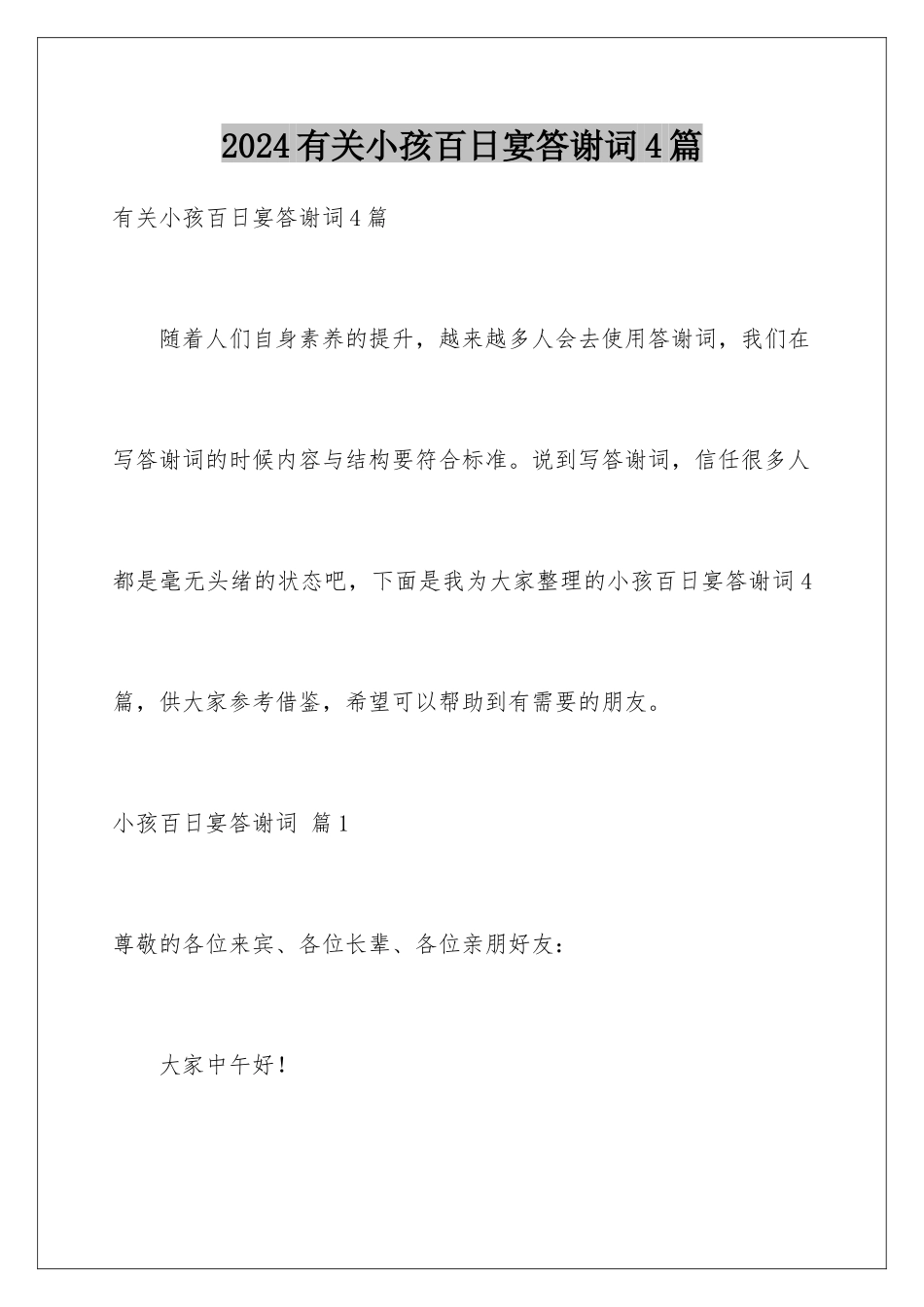 2024有关小孩百日宴答谢词4篇

有关小孩百日宴答谢词4篇

随着人们自身素养的提升，越来越多人会去使用答谢词，我们在写答谢词的时候内容与结构要符合标准。说到写答谢词，信任很多人都是毫无头绪的状态吧，下面是我为大家整理的小孩百日宴答谢词4篇，供大家参考借鉴，希望可以帮助到有需要的朋友。

小孩百日宴答谢词 篇1

尊敬的各位来宾、各位长辈、各位亲朋好友：

大家中午好！